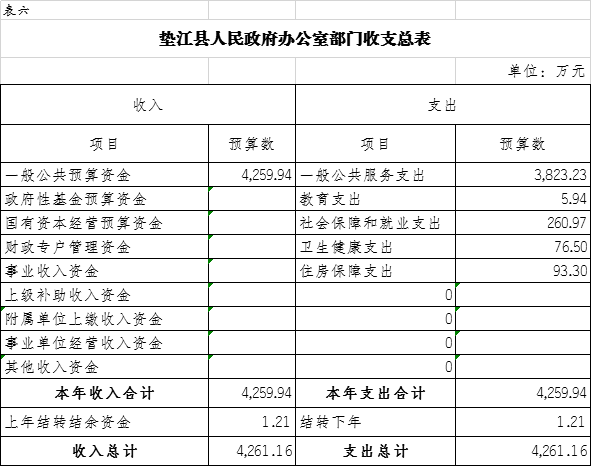 表六

垫江县人民政府办公室部门收支总表

单位：万元

| 收入 | | 支出 | |
|---|---|---|---|
| 项目 | 预算数 | 项目 | 预算数 |
| 一般公共预算资金 | 4,259.94 | 一般公共服务支出 | 3,823.23 |
| 政府性基金预算资金 | | 教育支出 | 5.94 |
| 国有资本经营预算资金 | | 社会保障和就业支出 | 260.97 |
| 财政专户管理资金 | | 卫生健康支出 | 76.50 |
| 事业收入资金 | | 住房保障支出 | 93.30 |
| 上级补助收入资金 | | 0 | |
| 附属单位上缴收入资金 | | 0 | |
| 事业单位经营收入资金 | | 0 | |
| 其他收入资金 | | 0 | |
| 本年收入合计 | 4,259.94 | 本年支出合计 | 4,259.94 |
| 上年结转结余资金 | 1.21 | 结转下年 | 1.21 |
| 收入总计 | 4,261.16 | 支出总计 | 4,261.16 |